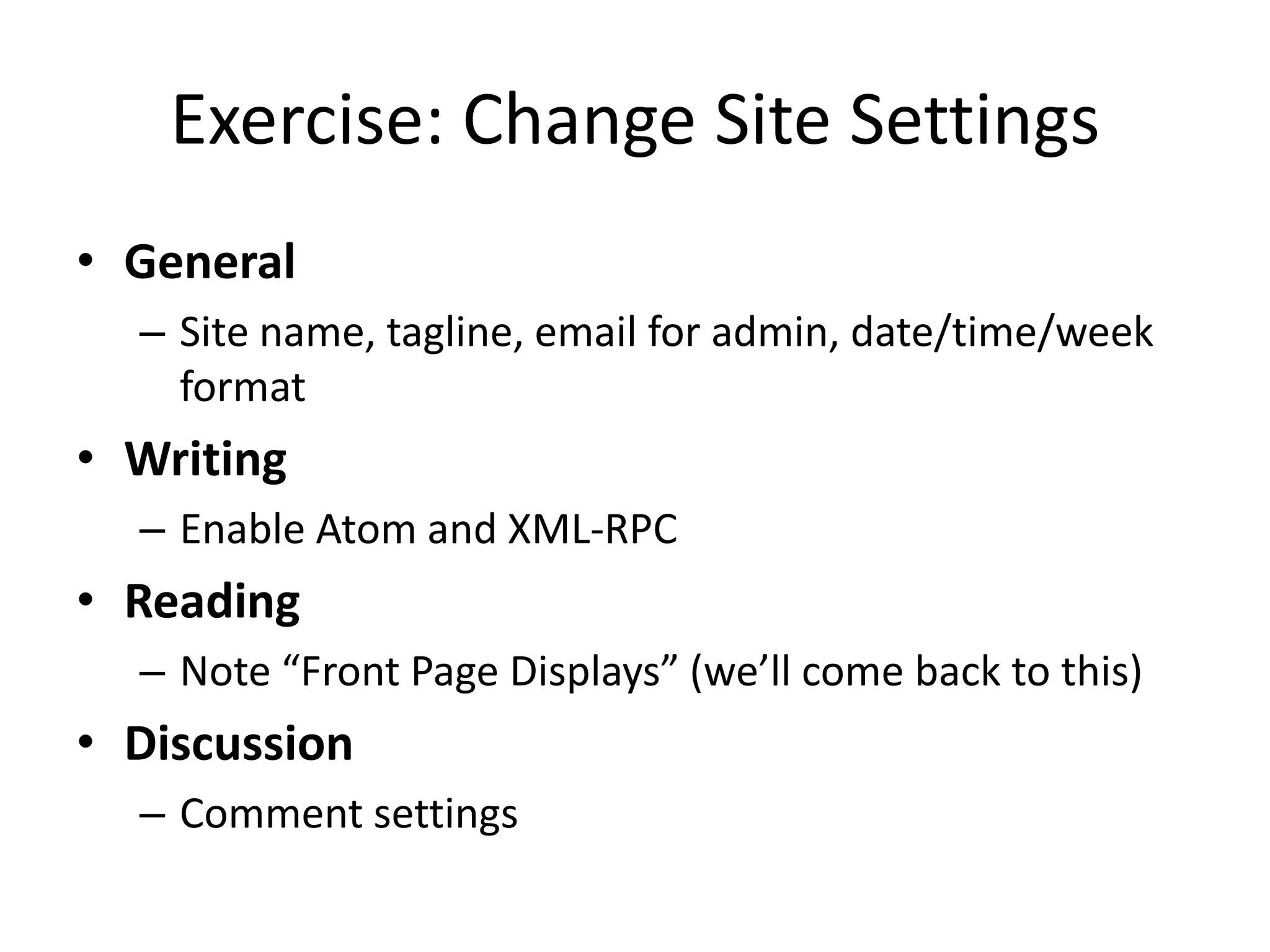 Exercise: Change Site Settings

• General
– Site name, tagline, email for admin, date/time/week format

• Writing
– Enable Atom and XML-RPC

• Reading
– Note “Front Page Displays” (we’ll come back to this)

• Discussion
– Comment settings